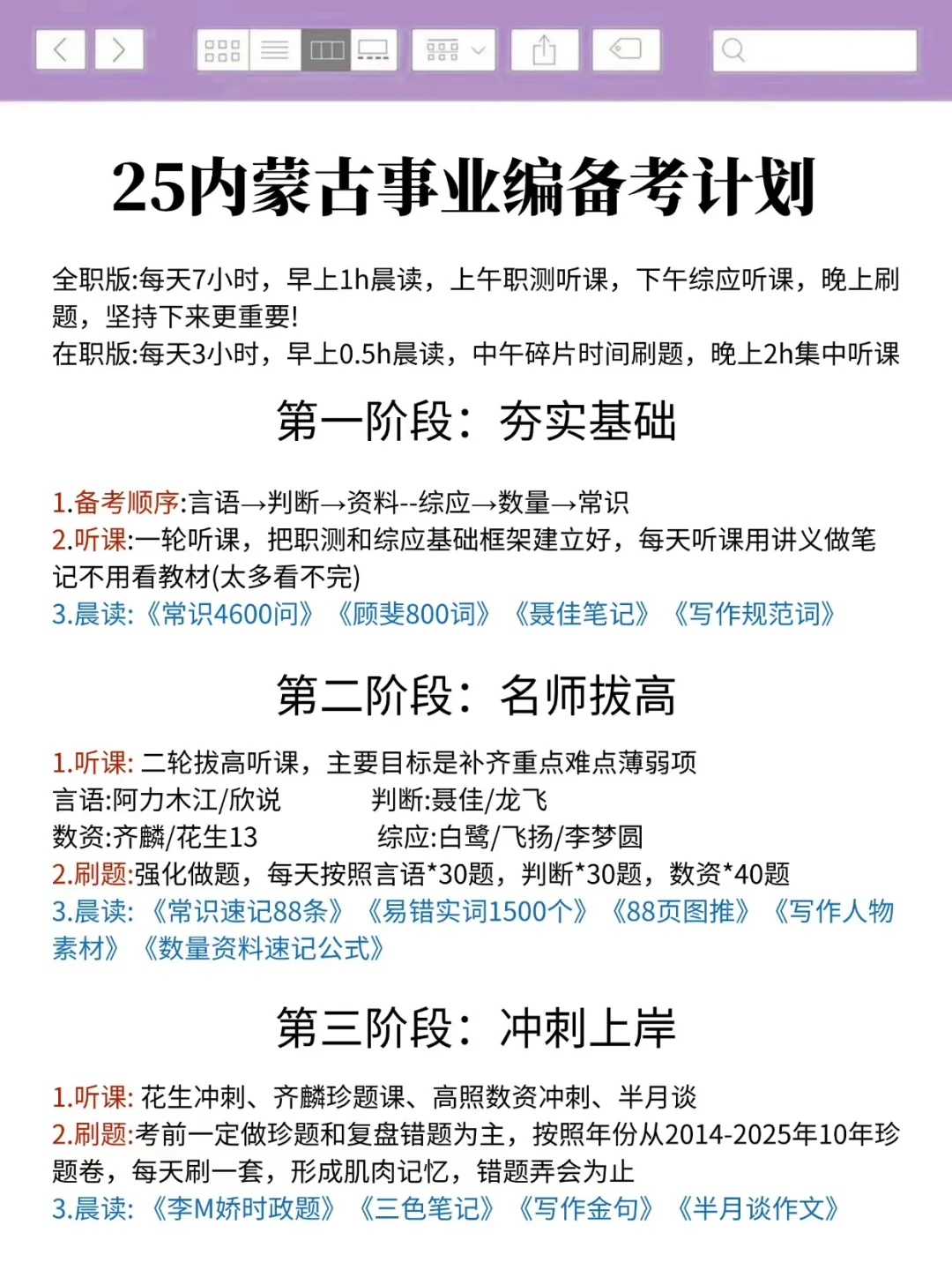 25内蒙古事业编备考计划

全职版:每天7小时，早上1h晨读，上午职测听课，下午综应听课，晚上刷题，坚持下来更重要!
在职版:每天3小时，早上0.5h晨读，中午碎片时间刷题，晚上2h集中听课

第一阶段：夯实基础

1.备考顺序:言语→判断→资料--综应→数量→常识
2.听课:一轮听课，把职测和综应基础框架建立好，每天听课用讲义做笔记不用看教材(太多看不完)
3.晨读:《常识4600问》《顾斐800词》《聂佳笔记》《写作规范词》

第二阶段：名师拔高

1.听课: 二轮拔高听课，主要目标是补齐重点难点薄弱项
言语:阿力木江/欣说　判断:聂佳/龙飞
数资:齐麟/花生13　综应:白鹭/飞扬/李梦圆
2.刷题:强化做题，每天按照言语*30题，判断*30题，数资*40题
3.晨读:《常识速记88条》《易错实词1500个》《88页图推》《写作人物素材》《数量资料速记公式》

第三阶段：冲刺上岸

1.听课: 花生冲刺、齐麟珍题课、高照数资冲刺、半月谈
2.刷题:考前一定做珍题和复盘错题为主，按照年份从2014-2025年10年珍题卷，每天刷一套，形成肌肉记忆，错题弄会为止
3.晨读:《李M娇时政题》《三色笔记》《写作金句》《半月谈作文》